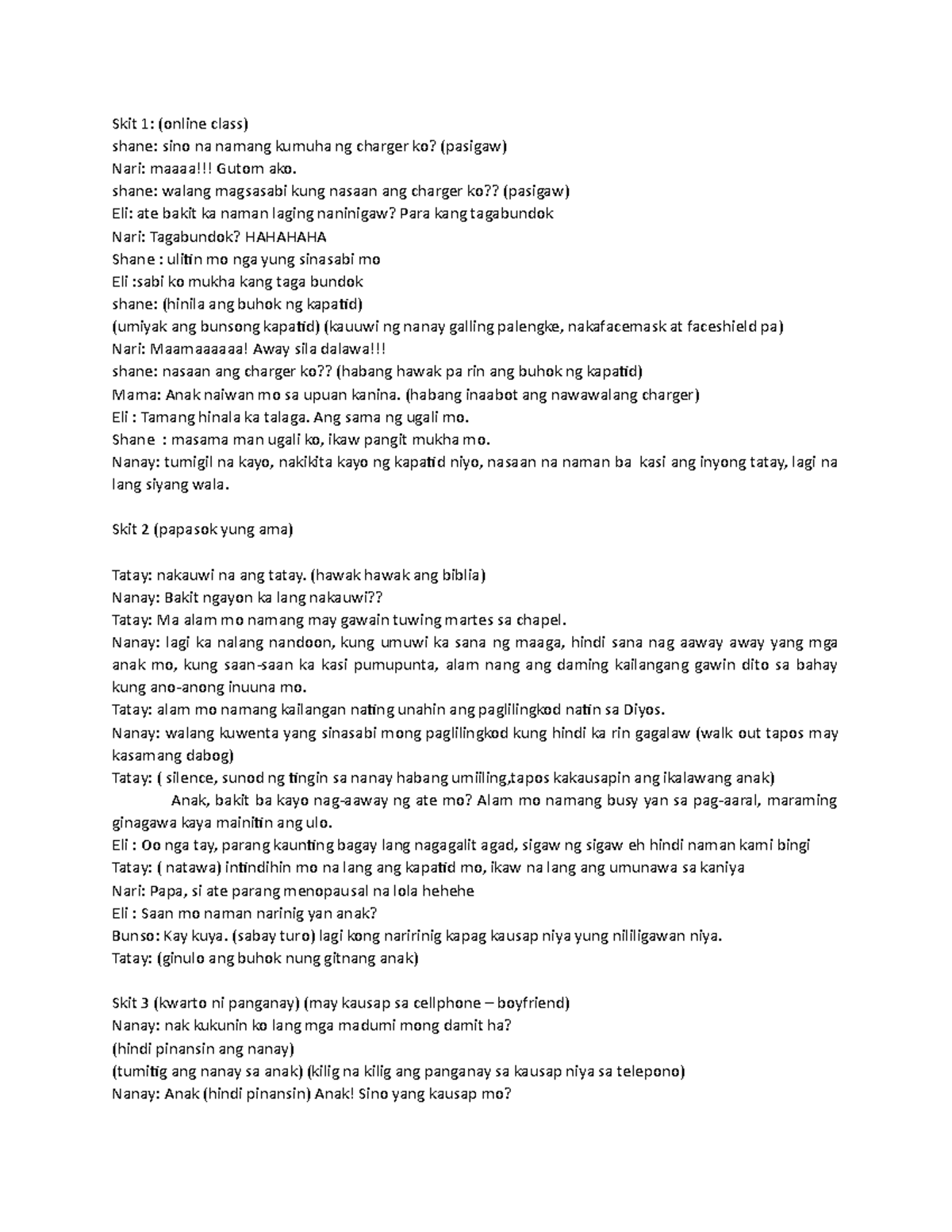 Skit 1: (online class)
shane: sino na namang kumuha ng charger ko? (pasigaw)
Nari: maaaa!!! Gutom ako.
shane: walang magsasabi kung nasaan ang charger ko?? (pasigaw)
Eli: ate bakit ka naman laging naninigaw? Para kang tagabundok
Nari: Tagabundok? HAHAHAHA
Shane : ulitin mo nga yung sinasabi mo
Eli :sabi ko mukha kang taga bundok
shane: (hinila ang buhok ng kapatid)
(umiyak ang bunsong kapatid) (kauuwi ng nanay galling palengke, nakafacemask at faceshield pa)
Nari: Maamaaaaaa! Away sila dalawa!!!
shane: nasaan ang charger ko?? (habang hawak pa rin ang buhok ng kapatid)
Mama: Anak naiwan mo sa upuan kanina. (habang inaabot ang nawawalang charger)
Eli : Tamang hinala ka talaga. Ang sama ng ugali mo.
Shane : masama man ugali ko, ikaw pangit mukha mo.
Nanay: tumigil na kayo, nakikita kayo ng kapatid niyo, nasaan na naman ba kasi ang inyong tatay, lagi na lang siyang wala.

Skit 2 (papasok yung ama)

Tatay: nakauwi na ang tatay. (hawak hawak ang biblia)
Nanay: Bakit ngayon ka lang nakauwi??
Tatay: Ma alam mo namang may gawain tuwing martes sa chapel.
Nanay: lagi ka nalang nandoon, kung umuwi ka sana ng maaga, hindi sana nag aaway away yang mga anak mo, kung saan-saan ka kasi pumupunta, alam nang ang daming kailangang gawin dito sa bahay kung ano-anong inuuna mo.
Tatay: alam mo namang kailangan nating unahin ang paglilingkod natin sa Diyos.
Nanay: walang kuwenta yang sinasabi mong paglilingkod kung hindi ka rin gagalaw (walk out tapos may kasamang dabog)
Tatay: ( silence, sunod ng tingin sa nanay habang umiiling,tapos kakausapin ang ikalawang anak)
Anak, bakit ba kayo nag-aaway ng ate mo? Alam mo namang busy yan sa pag-aaral, maraming ginagawa kaya mainitin ang ulo.
Eli : Oo nga tay, parang kaunting bagay lang nagagalit agad, sigaw ng sigaw eh hindi naman kami bingi
Tatay: ( natawa) intindihin mo na lang ang kapatid mo, ikaw na lang ang umunawa sa kaniya
Nari: Papa, si ate parang menopausal na lola hehehe
Eli : Saan mo naman narinig yan anak?
Bunso: Kay kuya. (sabay turo) lagi kong naririnig kapag kausap niya yung nililigawan niya.
Tatay: (ginulo ang buhok nung gitnang anak)

Skit 3 (kwarto ni panganay) (may kausap sa cellphone – boyfriend)
Nanay: nak kukunin ko lang mga madumi mong damit ha?
(hindi pinansin ang nanay)
(tumitig ang nanay sa anak) (kilig na kilig ang panganay sa kausap niya sa telepono)
Nanay: Anak (hindi pinansin) Anak! Sino yang kausap mo?